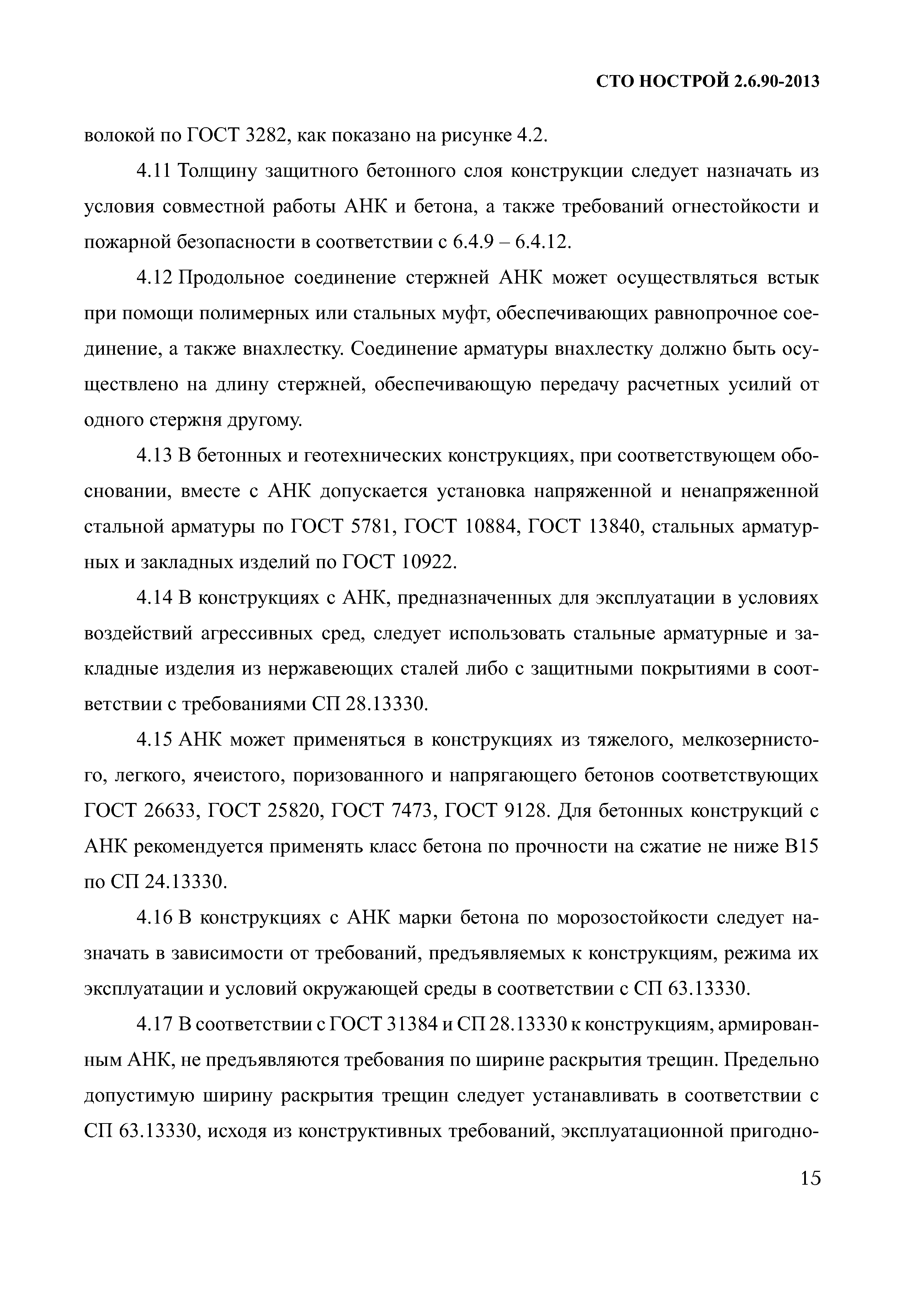 СТО НОСТРОЙ 2.6.90-2013

волокой по ГОСТ 3282, как показано на рисунке 4.2.

4.11 Толщину защитного бетонного слоя конструкции следует назначать из условия совместной работы АНК и бетона, а также требований огнестойкости и пожарной безопасности в соответствии с 6.4.9 – 6.4.12.

4.12 Продольное соединение стержней АНК может осуществляться встык при помощи полимерных или стальных муфт, обеспечивающих равнопрочное соединение, а также внахлестку. Соединение арматуры внахлестку должно быть осуществлено на длину стержней, обеспечивающую передачу расчетных усилий от одного стержня другому.

4.13 В бетонных и геотехнических конструкциях, при соответствующем обосновании, вместе с АНК допускается установка напряженной и ненапряженной стальной арматуры по ГОСТ 5781, ГОСТ 10884, ГОСТ 13840, стальных арматурных и закладных изделий по ГОСТ 10922.

4.14 В конструкциях с АНК, предназначенных для эксплуатации в условиях воздействий агрессивных сред, следует использовать стальные арматурные и закладные изделия из нержавеющих сталей либо с защитными покрытиями в соответствии с требованиями СП 28.13330.

4.15 АНК может применяться в конструкциях из тяжелого, мелкозернистого, легкого, ячеистого, поризованного и напрягающего бетонов соответствующих ГОСТ 26633, ГОСТ 25820, ГОСТ 7473, ГОСТ 9128. Для бетонных конструкций с АНК рекомендуется применять класс бетона по прочности на сжатие не ниже В15 по СП 24.13330.

4.16 В конструкциях с АНК марки бетона по морозостойкости следует назначать в зависимости от требований, предъявляемых к конструкциям, режима их эксплуатации и условий окружающей среды в соответствии с СП 63.13330.

4.17 В соответствии с ГОСТ 31384 и СП 28.13330 к конструкциям, армированным АНК, не предъявляются требования по ширине раскрытия трещин. Предельно допустимую ширину раскрытия трещин следует устанавливать в соответствии с СП 63.13330, исходя из конструктивных требований, эксплуатационной пригодно-

15